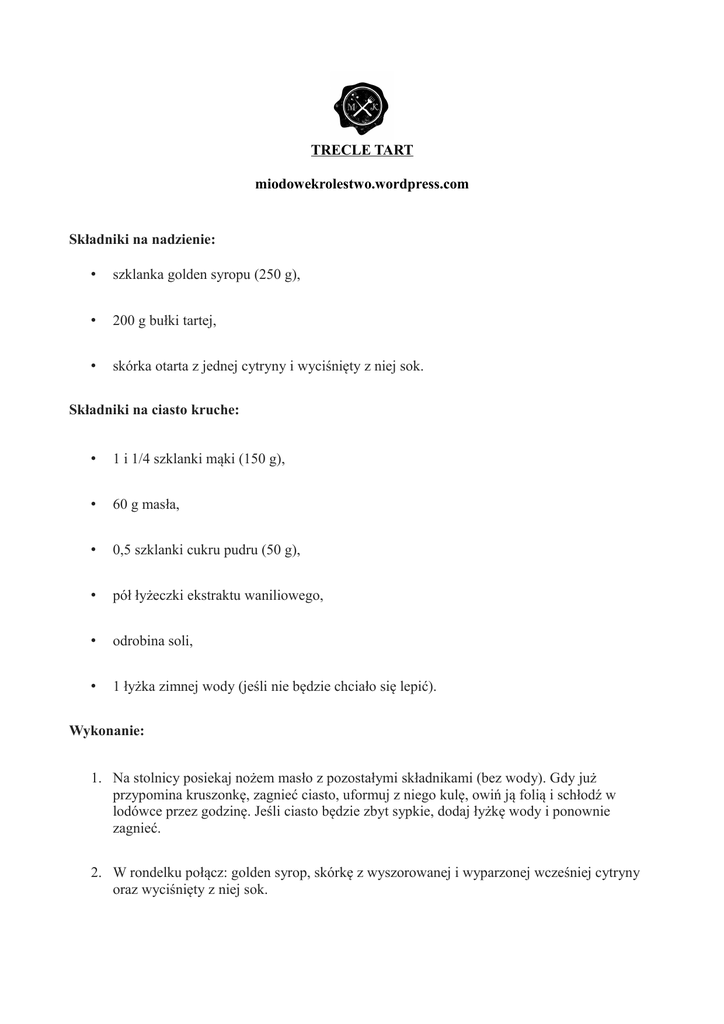 M K

TRECLE TART

miodowekrolestwo.wordpress.com

Składniki na nadzienie:

• szklanka golden syropu (250 g),

• 200 g bułki tartej,

• skórka otarta z jednej cytryny i wyciśnięty z niej sok.

Składniki na ciasto kruche:

• 1 i 1/4 szklanki mąki (150 g),

• 60 g masła,

• 0,5 szklanki cukru pudru (50 g),

• pół łyżeczki ekstraktu waniliowego,

• odrobina soli,

• 1 łyżka zimnej wody (jeśli nie będzie chciało się lepić).

Wykonanie:

1. Na stolnicy posiekaj nożem masło z pozostałymi składnikami (bez wody). Gdy już przypomina kruszonkę, zagnieć ciasto, uformuj z niego kulę, owiń ją folią i schłodź w lodówce przez godzinę. Jeśli ciasto będzie zbyt sypkie, dodaj łyżkę wody i ponownie zagnieć.

2. W rondelku połącz: golden syrop, skórkę z wyszorowanej i wyparzonej wcześniej cytryny oraz wyciśnięty z niej sok.